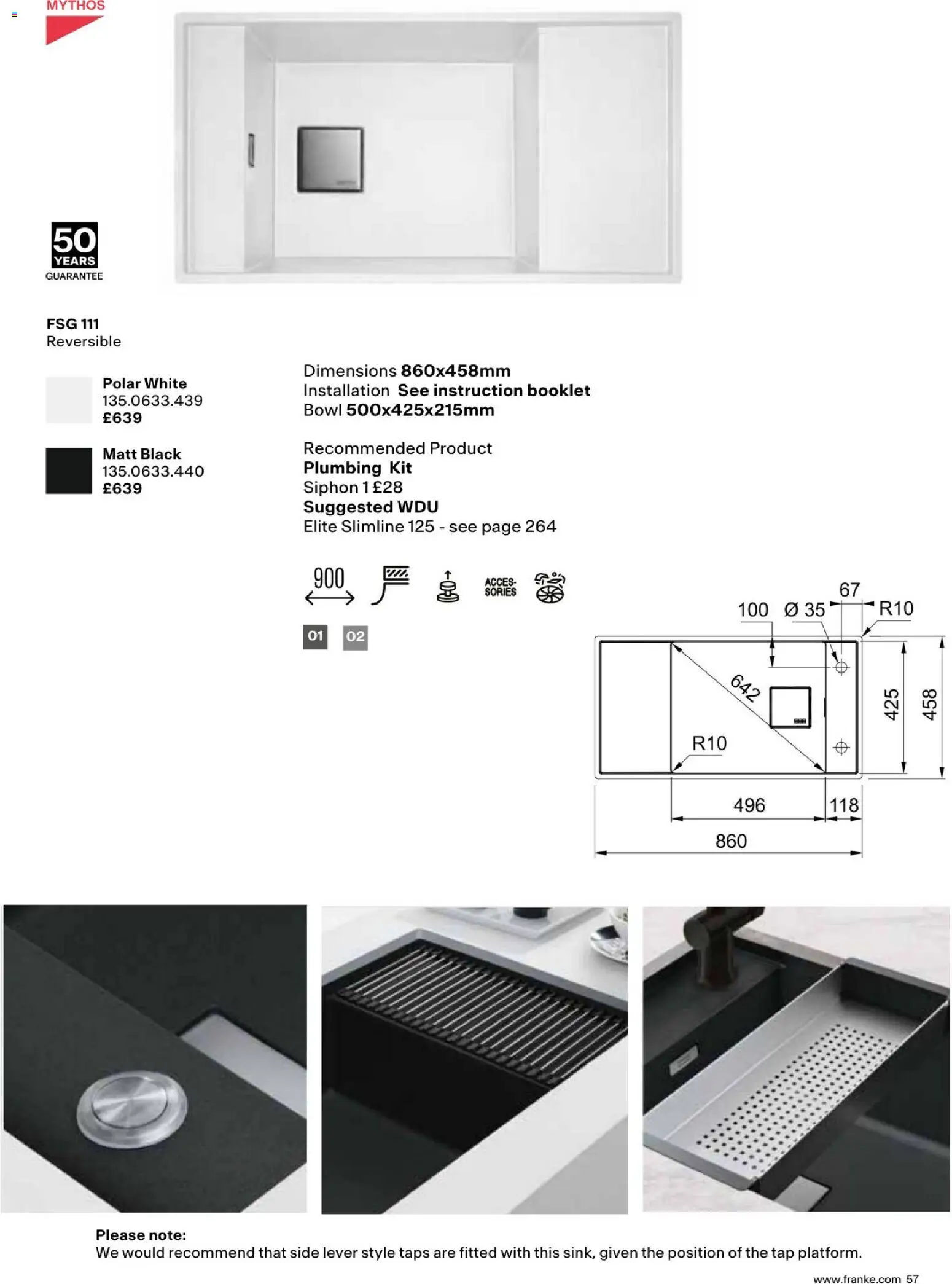 MYTHOS

50 YEARS GUARANTEE

FSG 111
Reversible

Polar White
135.0633.439
£639

Matt Black
135.0633.440
£639

Dimensions 860x458mm
Installation See instruction booklet
Bowl 500x425x215mm

Recommended Product
Plumbing Kit
Siphon 1 £28
Suggested WDU
Elite Slimline 125 - see page 264

900

ACCES-SORIES

01 02

67
100 Ø 35 R10
642
R10
425 458
496 118
860

Please note:
We would recommend that side lever style taps are fitted with this sink, given the position of the tap platform.

www.franke.com 57